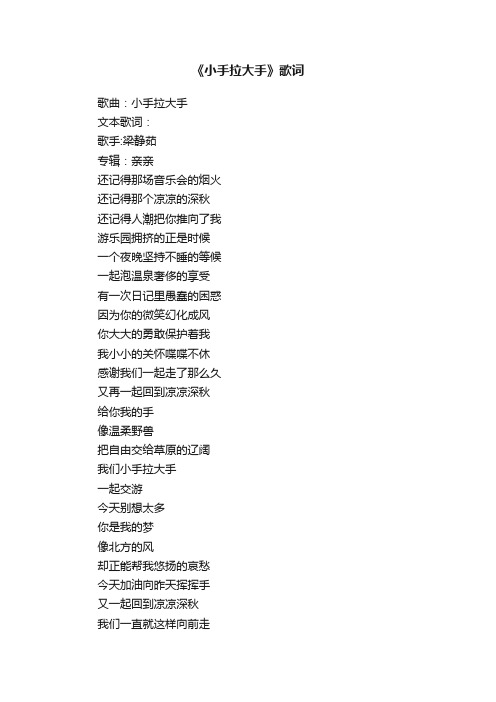 《小手拉大手》歌词

歌曲：小手拉大手
文本歌词：
歌手:梁静茹
专辑：亲亲
还记得那场音乐会的烟火
还记得那个凉凉的深秋
还记得人潮把你推向了我
游乐园拥挤的正是时候
一个夜晚坚持不睡的等候
一起泡温泉奢侈的享受
有一次日记里愚蠢的困惑
因为你的微笑幻化成风
你大大的勇敢保护着我
我小小的关怀喋喋不休
感谢我们一起走了那么久
又再一起回到凉凉深秋
给你我的手
像温柔野兽
把自由交给草原的辽阔
我们小手拉大手
一起交游
今天别想太多
你是我的梦
像北方的风
却正能帮我悠扬的哀愁
今天加油向昨天挥挥手
又一起回到凉凉深秋
我们一直就这样向前走